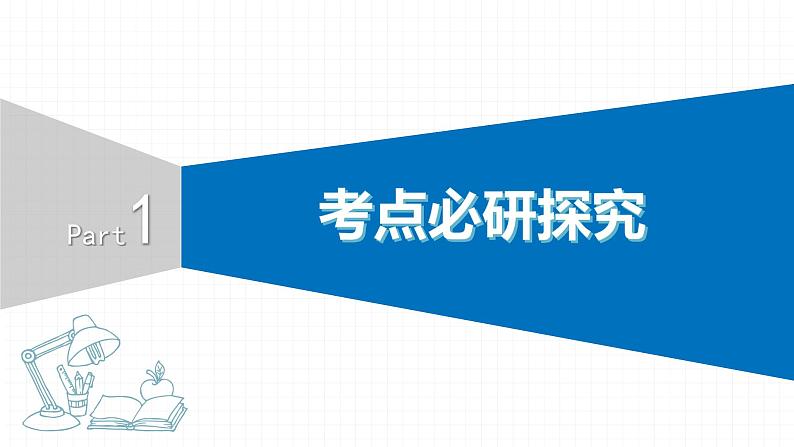 Part 1

考点必研探究